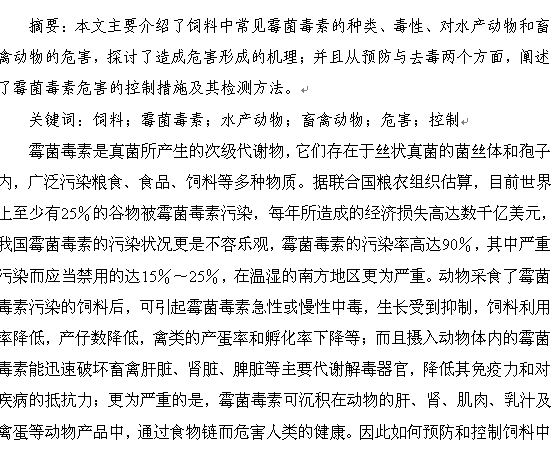 摘要：本文主要介绍了饲料中常见霉菌毒素的种类、毒性、对水产动物和畜禽动物的危害，探讨了造成危害形成的机理；并且从预防与去毒两个方面，阐述了霉菌毒素危害的控制措施及其检测方法。

关键词：饲料；霉菌毒素；水产动物；畜禽动物；危害；控制

霉菌毒素是真菌所产生的次级代谢物，它们存在于丝状真菌的菌丝体和孢子内，广泛污染粮食、食品、饲料等多种物质。据联合国粮农组织估算，目前世界上至少有25%的谷物被霉菌毒素污染，每年所造成的经济损失高达数千亿美元，我国霉菌毒素的污染状况更是不容乐观，霉菌毒素的污染率高达90%，其中严重污染而应当禁用的达15%～25%，在温湿的南方地区更为严重。动物采食了霉菌毒素污染的饲料后，可引起霉菌毒素急性或慢性中毒，生长受到抑制，饲料利用率降低，产仔数降低，禽类的产蛋率和孵化率下降等；而且摄入动物体内的霉菌毒素能迅速破坏畜禽肝脏、肾脏、脾脏等主要代谢解毒器官，降低其免疫力和对疾病的抵抗力；更为严重的是，霉菌毒素可沉积在动物的肝、肾、肌肉、乳汁及禽蛋等动物产品中，通过食物链而危害人类的健康。因此如何预防和控制饲料中